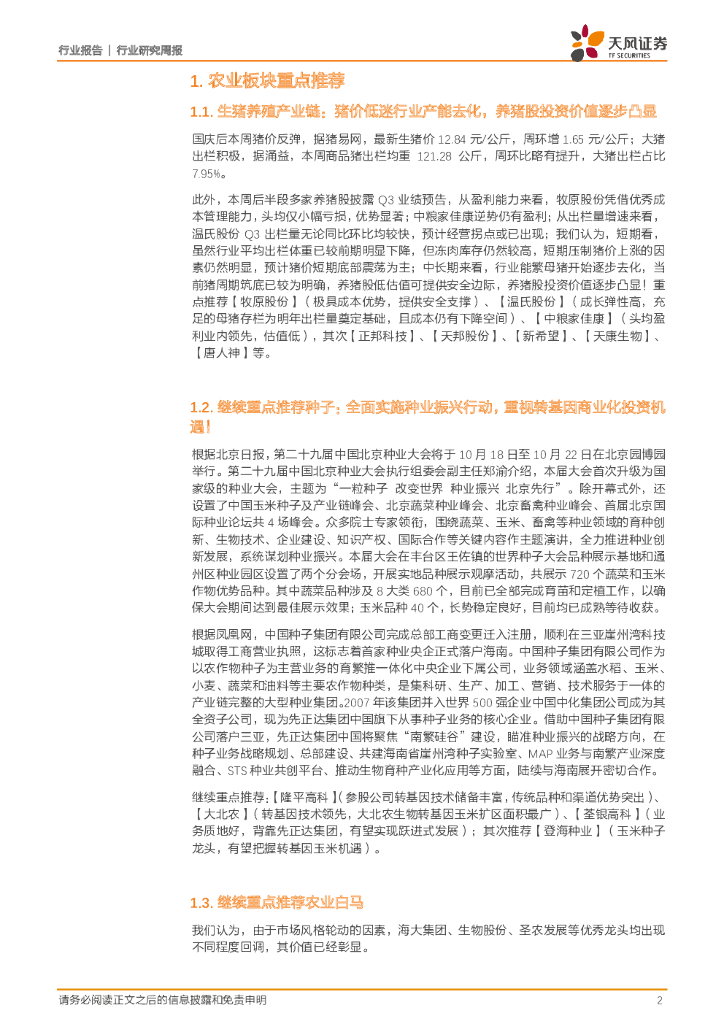 行业报告 | 行业研究周报

天风证券 TF SECURITIES

1. 农业板块重点推荐

1.1. 生猪养殖产业链：猪价低迷行业产能去化，养猪股投资价值逐步凸显

国庆后本周猪价反弹，据猪易网，最新生猪价 12.84 元/公斤，周环增 1.65 元/公斤；大猪出栏积极，据涌益，本周商品猪出栏均重 121.28 公斤，周环比略有提升，大猪出栏占比 7.95%。

此外，本周后半段多家养猪股披露 Q3 业绩预告，从盈利能力来看，牧原股份凭借优秀成本管理能力，头均仅小幅亏损，优势显著；中粮家佳康逆势仍有盈利；从出栏量增速来看，温氏股份 Q3 出栏量无论同比环比均较快，预计经营拐点或已出现；我们认为，短期看，虽然行业平均出栏体重已较前期明显下降，但冻肉库存仍然较高，短期压制猪价上涨的因素仍然明显，预计猪价短期底部震荡为主；中长期来看，行业能繁母猪开始逐步去化，当前猪周期筑底已较为明确，养猪股低估值可提供安全边际，养猪股投资价值逐步凸显！重点推荐【牧原股份】（极具成本优势，提供安全支撑）、【温氏股份】（成长弹性高，充足的母猪存栏为明年出栏量奠定基础，且成本仍有下降空间）、【中粮家佳康】（头均盈利业内领先，估值低），其次【正邦科技】、【天邦股份】、【新希望】、【天康生物】、【唐人神】等。

1.2. 继续重点推荐种子：全面实施种业振兴行动，重视转基因商业化投资机遇！

根据北京日报，第二十九届中国北京种业大会将于 10 月 18 日至 10 月 22 日在北京园博园举行。第二十九届中国北京种业大会执行组委会副主任郑渝介绍，本届大会首次升级为国家级的种业大会，主题为“一粒种子 改变世界 种业振兴 北京先行”。除开幕式外，还设置了中国玉米种子及产业链峰会、北京蔬菜种业峰会、北京畜禽种业峰会、首届北京国际种业论坛共 4 场峰会。众多院士专家领衔，围绕蔬菜、玉米、畜禽等种业领域的育种创新、生物技术、企业建设、知识产权、国际合作等关键内容作主题演讲，全力推进种业创新发展，系统谋划种业振兴。本届大会在丰台区王佐镇的世界种子大会品种展示基地和通州区种业园区设置了两个分会场，开展实地品种展示观摩活动，共展示 720 个蔬菜和玉米作物优势品种。其中蔬菜品种涉及 8 大类 680 个，目前已全部完成育苗和定植工作，以确保大会期间达到最佳展示效果；玉米品种 40 个，长势稳定良好，目前均已成熟等待收获。

根据凤凰网，中国种子集团有限公司完成总部工商变更迁入注册，顺利在三亚崖州湾科技城取得工商营业执照，这标志着首家种业央企正式落户海南。中国种子集团有限公司作为以农作物种子为主营业务的育繁推一体化中央企业下属公司，业务领域涵盖水稻、玉米、小麦、蔬菜和油料等主要农作物种类，是集科研、生产、加工、营销、技术服务于一体的产业链完整的大型种业集团。2007 年该集团并入世界 500 强企业中国中化集团公司成为其全资子公司，现为先正达集团中国旗下从事种子业务的核心企业。借助中国种子集团有限公司落户三亚，先正达集团中国将聚焦“南繁硅谷”建设，瞄准种业振兴的战略方向，在种子业务战略规划、总部建设、共建海南省崖州湾种子实验室、MAP 业务与南繁产业深度融合、STS 种业共创平台、推动生物育种产业化应用等方面，陆续与海南展开密切合作。

继续重点推荐：【隆平高科】（参股公司转基因技术储备丰富，传统品种和渠道优势突出）、【大北农】（转基因技术领先，大北农生物转基因玉米扩区面积最广）、【荃银高科】（业务质地好，背靠先正达集团，有望实现跃进式发展）；其次推荐【登海种业】（玉米种子龙头，有望把握转基因玉米机遇）。

1.3. 继续重点推荐农业白马

我们认为，由于市场风格轮动的因素，海大集团、生物股份、圣农发展等优秀龙头均出现不同程度回调，其价值已经彰显。

请务必阅读正文之后的信息披露和免责申明 2